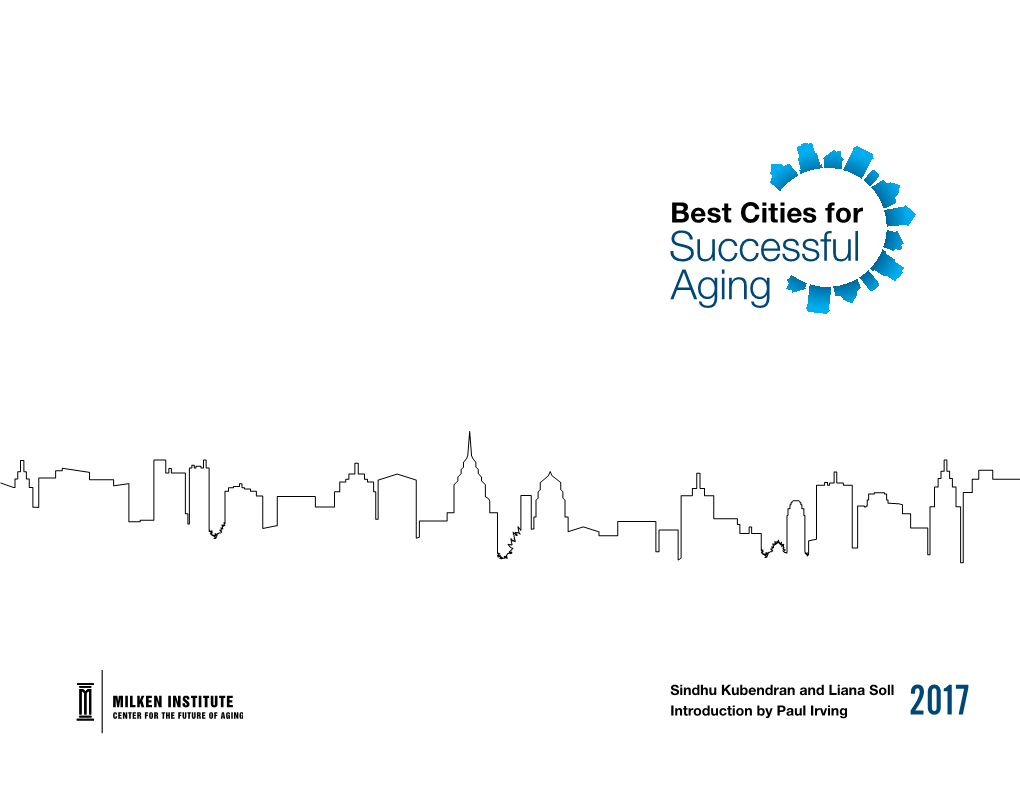 Best Cities for
Successful
Aging

MILKEN INSTITUTE
CENTER FOR THE FUTURE OF AGING

Sindhu Kubendran and Liana Soll
Introduction by Paul Irving

2017